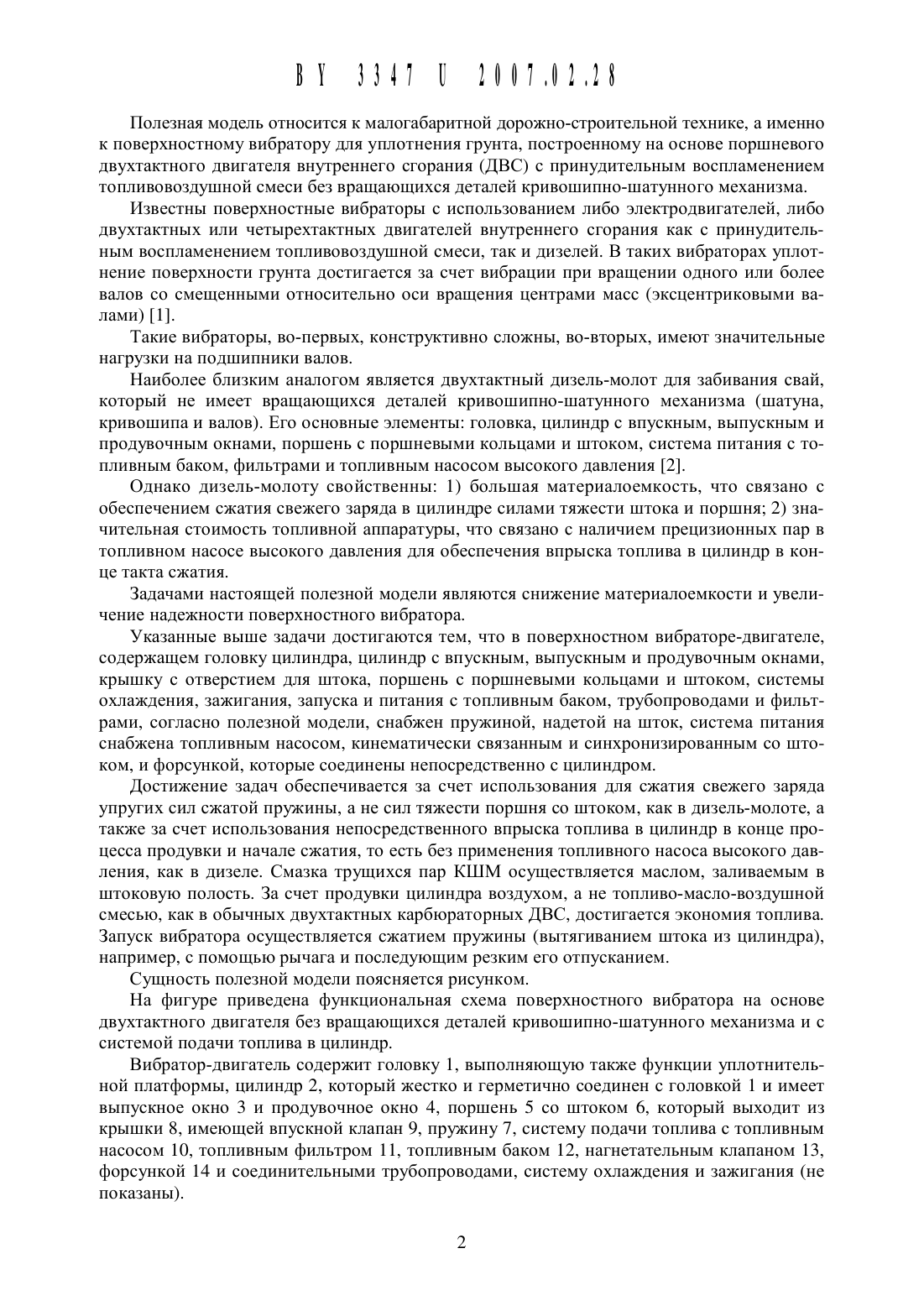 BY 3347 U 2007.02.28

Полезная модель относится к малогабаритной дорожно-строительной технике, а именно к поверхностному вибратору для уплотнения грунта, построенному на основе поршневого двухтактного двигателя внутреннего сгорания (ДВС) с принудительным воспламенением топливовоздушной смеси без вращающихся деталей кривошипно-шатунного механизма.

Известны поверхностные вибраторы с использованием либо электродвигателей, либо двухтактных или четырехтактных двигателей внутреннего сгорания как с принудительным воспламенением топливовоздушной смеси, так и дизелей. В таких вибраторах уплотнение поверхности грунта достигается за счет вибрации при вращении одного или более валов со смещенными относительно оси вращения центрами масс (эксцентриковыми валами) [1].

Такие вибраторы, во-первых, конструктивно сложны, во-вторых, имеют значительные нагрузки на подшипники валов.

Наиболее близким аналогом является двухтактный дизель-молот для забивания свай, который не имеет вращающихся деталей кривошипно-шатунного механизма (шатуна, кривошипа и валов). Его основные элементы: головка, цилиндр с впускным, выпускным и продувочным окнами, поршень с поршневыми кольцами и штоком, система питания с топливным баком, фильтрами и топливным насосом высокого давления [2].

Однако дизель-молоту свойственны: 1) большая материалоемкость, что связано с обеспечением сжатия свежего заряда в цилиндре силами тяжести штока и поршня; 2) значительная стоимость топливной аппаратуры, что связано с наличием прецизионных пар в топливном насосе высокого давления для обеспечения впрыска топлива в цилиндр в конце такта сжатия.

Задачами настоящей полезной модели являются снижение материалоемкости и увеличение надежности поверхностного вибратора.

Указанные выше задачи достигаются тем, что в поверхностном вибраторе-двигателе, содержащем головку цилиндра, цилиндр с впускным, выпускным и продувочным окнами, крышку с отверстием для штока, поршень с поршневыми кольцами и штоком, системы охлаждения, зажигания, запуска и питания с топливным баком, трубопроводами и фильтрами, согласно полезной модели, снабжен пружиной, надетой на шток, система питания снабжена топливным насосом, кинематически связанным и синхронизированным со штоком, и форсункой, которые соединены непосредственно с цилиндром.

Достижение задач обеспечивается за счет использования для сжатия свежего заряда упругих сил сжатой пружины, а не сил тяжести поршня со штоком, как в дизель-молоте, а также за счет использования непосредственного впрыска топлива в цилиндр в конце процесса продувки и начале сжатия, то есть без применения топливного насоса высокого давления, как в дизеле. Смазка трущихся пар КШМ осуществляется маслом, заливаемым в штоковую полость. За счет продувки цилиндра воздухом, а не топливо-масло-воздушной смесью, как в обычных двухтактных карбюраторных ДВС, достигается экономия топлива. Запуск вибратора осуществляется сжатием пружины (вытягиванием штока из цилиндра), например, с помощью рычага и последующим резким его отпусканием.

Сущность полезной модели поясняется рисунком.

На фигуре приведена функциональная схема поверхностного вибратора на основе двухтактного двигателя без вращающихся деталей кривошипно-шатунного механизма и с системой подачи топлива в цилиндр.

Вибратор-двигатель содержит головку 1, выполняющую также функции уплотнительной платформы, цилиндр 2, который жестко и герметично соединен с головкой 1 и имеет выпускное окно 3 и продувочное окно 4, поршень 5 со штоком 6, который выходит из крышки 8, имеющей впускной клапан 9, пружину 7, систему подачи топлива с топливным насосом 10, топливным фильтром 11, топливным баком 12, нагнетательным клапаном 13, форсункой 14 и соединительными трубопроводами, систему охлаждения и зажигания (не показаны).

2